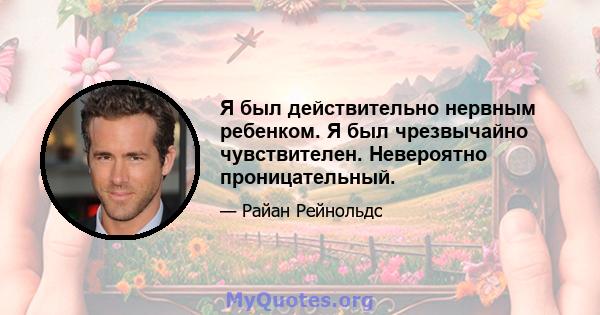 Я был действительно нервным ребенком. Я был чрезвычайно чувствителен. Невероятно проницательный.

— Райан Рейнольдс

MyQuotes.org